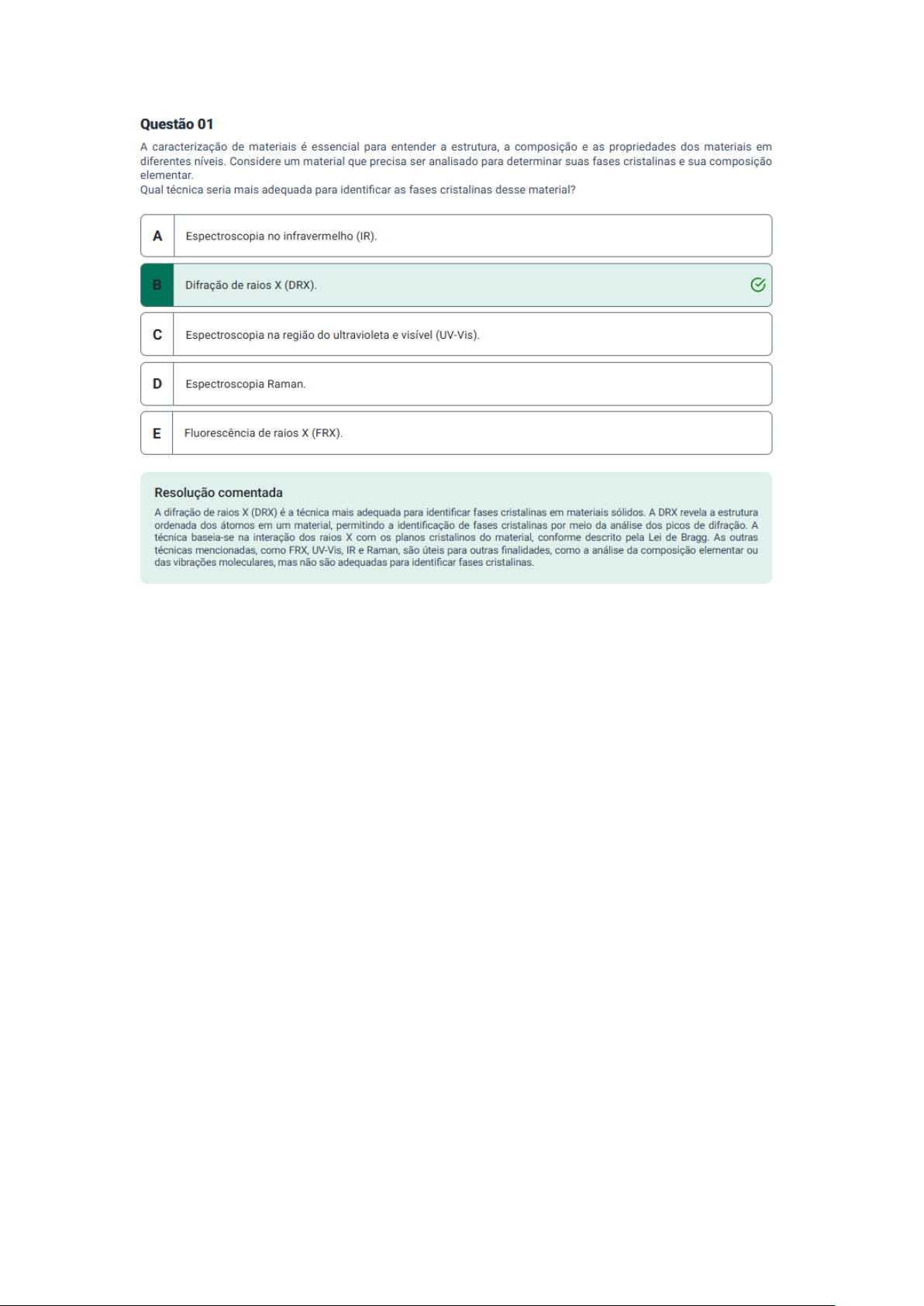 Questão 01

A caracterização de materiais é essencial para entender a estrutura, a composição e as propriedades dos materiais em diferentes níveis. Considere um material que precisa ser analisado para determinar suas fases cristalinas e sua composição elementar.
Qual técnica seria mais adequada para identificar as fases cristalinas desse material?

A Espectroscopia no infravermelho (IR).

B Difração de raios X (DRX).

C Espectroscopia na região do ultravioleta e visível (UV-Vis).

D Espectroscopia Raman.

E Fluorescência de raios X (FRX).

Resolução comentada

A difração de raios X (DRX) é a técnica mais adequada para identificar fases cristalinas em materiais sólidos. A DRX revela a estrutura ordenada dos átomos em um material, permitindo a identificação de fases cristalinas por meio da análise dos picos de difração. A técnica baseia-se na interação dos raios X com os planos cristalinos do material, conforme descrito pela Lei de Bragg. As outras técnicas mencionadas, como FRX, UV-Vis, IR e Raman, são úteis para outras finalidades, como a análise da composição elementar ou das vibrações moleculares, mas não são adequadas para identificar fases cristalinas.